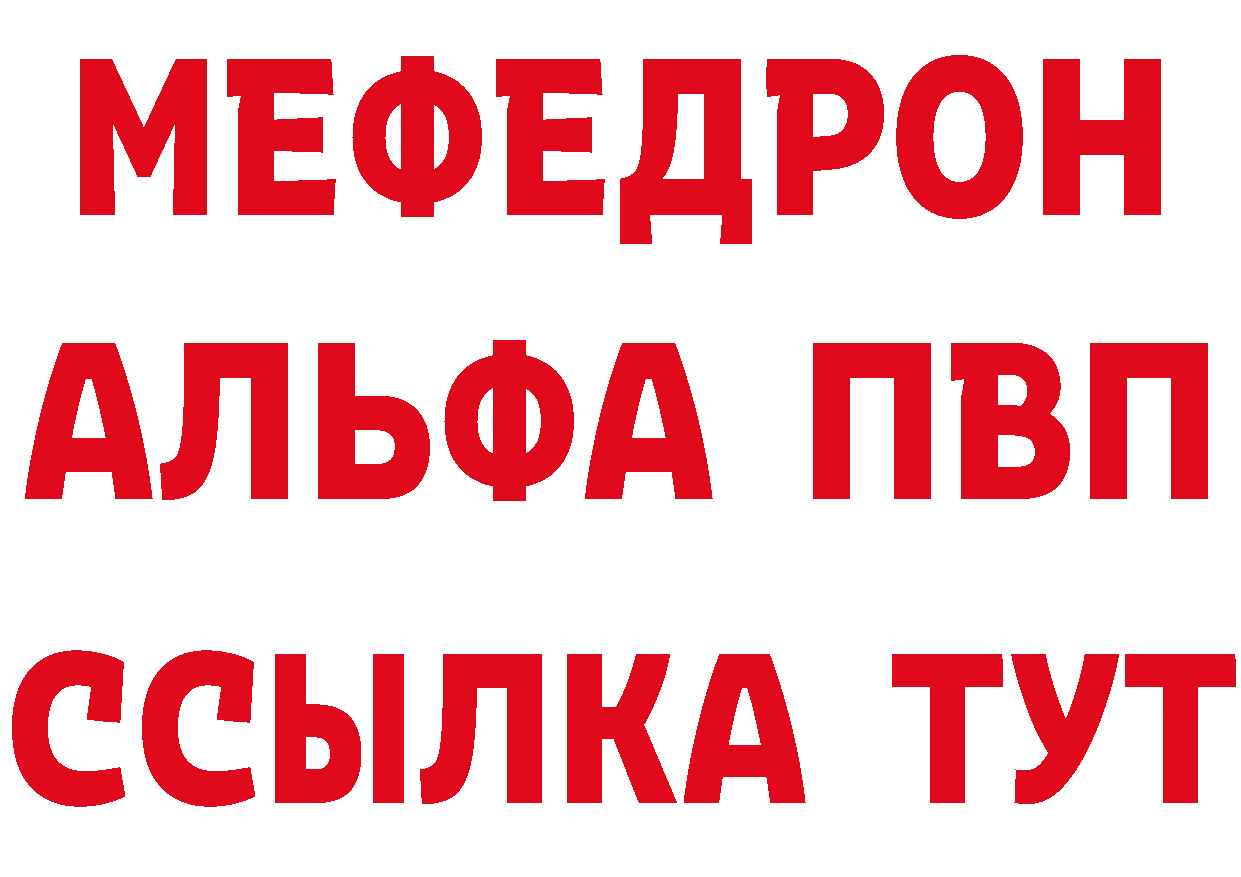 МЕФЕДРОН
АЛЬФА ПВП
ССЫЛКА ТУТ